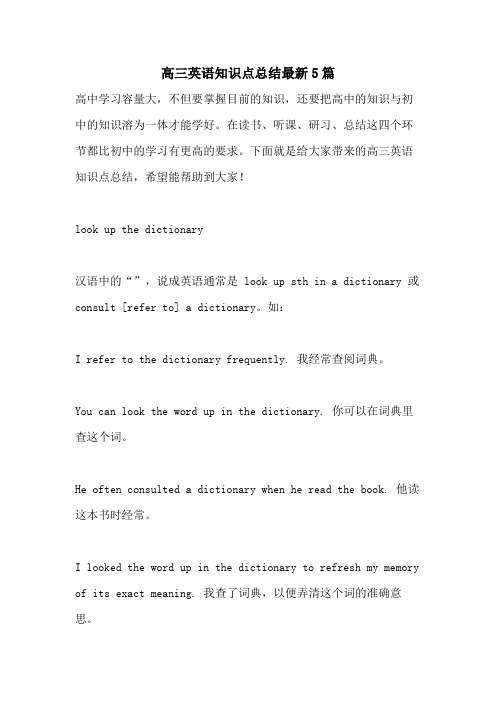 高三英语知识点总结最新5篇

高中学习容量大，不但要掌握目前的知识，还要把高中的知识与初中的知识溶为一体才能学好。在读书、听课、研习、总结这四个环节都比初中的学习有更高的要求。下面就是给大家带来的高三英语知识点总结，希望能帮助到大家！

look up the dictionary

汉语中的“”，说成英语通常是 look up sth in a dictionary 或 consult [refer to] a dictionary。如：

I refer to the dictionary frequently. 我经常查阅词典。

You can look the word up in the dictionary. 你可以在词典里查这个词。

He often consulted a dictionary when he read the book. 他读这本书时经常。

I looked the word up in the dictionary to refresh my memory of its exact meaning. 我查了词典，以便弄清这个词的准确意思。